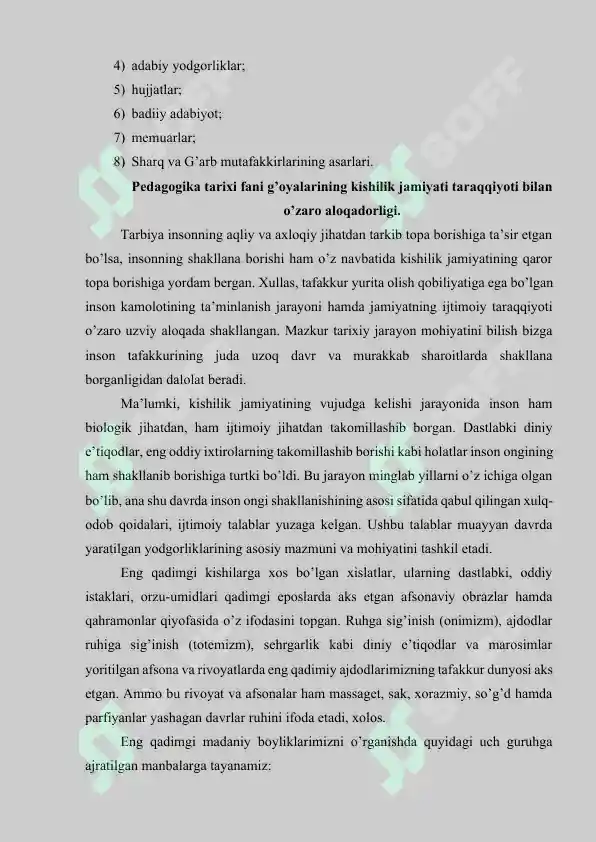 4) adabiy yodgorliklar;
5) hujjatlar;
6) badiiy adabiyot;
7) memuarlar;
8) Sharq va G'arb mutafakkirlarining asarlari.

Pedagogika tarixi fani g'oyalarining kishilik jamiyati taraqqiyoti bilan o'zaro aloqadorligi.

Tarbiya insonning aqliy va axloqiy jihatdan tarkib topa borishiga ta'sir etgan bo'lsa, insonning shakllana borishi ham o'z navbatida kishilik jamiyatining qaror topa borishiga yordam bergan. Xullas, tafakkur yurita olish qobiliyatiga ega bo'lgan inson kamolotining ta'minlanish jarayoni hamda jamiyatning ijtimoiy taraqqiyoti o'zaro uzviy aloqada shakllangan. Mazkur tarixiy jarayon mohiyatini bilish bizga inson tafakkurining juda uzoq davr va murakkab sharoitlarda shakllana borganligidan dalolat beradi.

Ma'lumki, kishilik jamiyatining vujudga kelishi jarayonida inson ham biologik jihatdan, ham ijtimoiy jihatdan takomillashib borgan. Dastlabki diniy e'tiqodlar, eng oddiy ixtirolarning takomillashib borishi kabi holatlar inson ongining ham shakllanib borishiga turtki bo'ldi. Bu jarayon minglab yillarni o'z ichiga olgan bo'lib, ana shu davrda inson ongi shakllanishining asosi sifatida qabul qilingan xulq-odob qoidalari, ijtimoiy talablar yuzaga kelgan. Ushbu talablar muayyan davrda yaratilgan yodgorliklarining asosiy mazmuni va mohiyatini tashkil etadi.

Eng qadimgi kishilarga xos bo'lgan xislatlar, ularning dastlabki, oddiy istaklari, orzu-umidlari qadimgi eposlarda aks etgan afsonaviy obrazlar hamda qahramonlar qiyofasida o'z ifodasini topgan. Ruhga sig'inish (onimizm), ajdodlar ruhiga sig'inish (totemizm), sehrgarlik kabi diniy e'tiqodlar va marosimlar yoritilgan afsona va rivoyatlarda eng qadimiy ajdodlarimizning tafakkur dunyosi aks etgan. Ammo bu rivoyat va afsonalar ham massaget, sak, xorazmiy, so'g'd hamda parfiyanlar yashagan davrlar ruhini ifoda etadi, xolos.

Eng qadimgi madaniy boyliklarimizni o'rganishda quyidagi uch guruhga ajratilgan manbalarga tayanamiz: